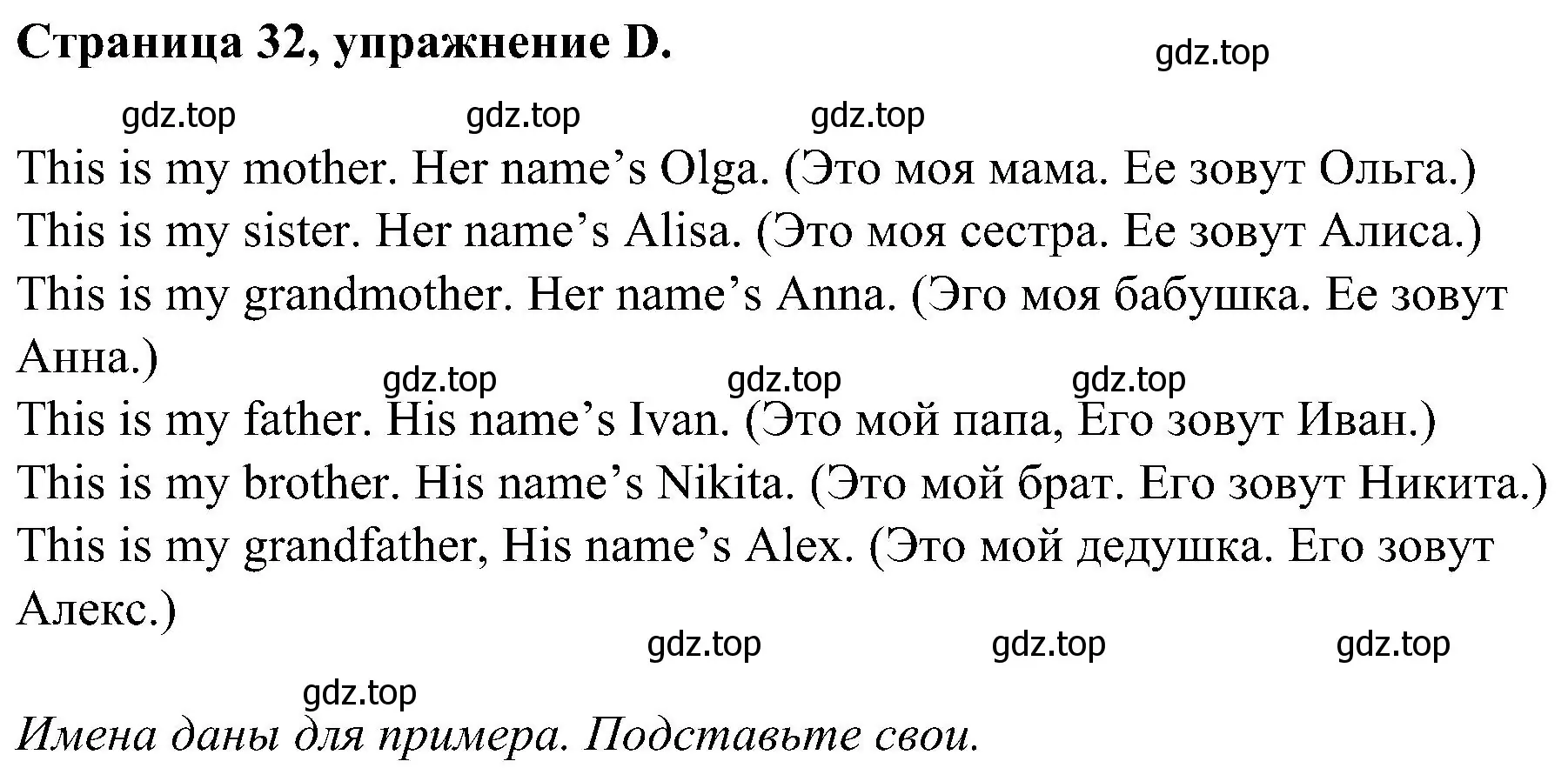 **Страница 32, упражнение D.**

gdz.top

gdz.top gdz.top gdz.top

This is my mother. Her name’s Olga. (Это моя мама. Ее зовут Ольга.)
This is my sister. Her name’s Alisa. (Это моя сестра. Ее зовут Алиса.)
This is my grandmother. Her name’s Anna. (Эго моя бабушка. Ее зовут Анна.)

gdz.top gdz.top gdz.top

This is my father. His name’s Ivan. (Это мой папа, Его зовут Иван.)
This is my brother. His name’s Nikita. (Это мой брат. Его зовут Никита.)
This is my grandfather, His name’s Alex. (Это мой дедушка. Его зовут Алекс.)

gdz.top gdz.top gdz.top

gdz.top

*Имена даны для примера. Подставьте свои.*